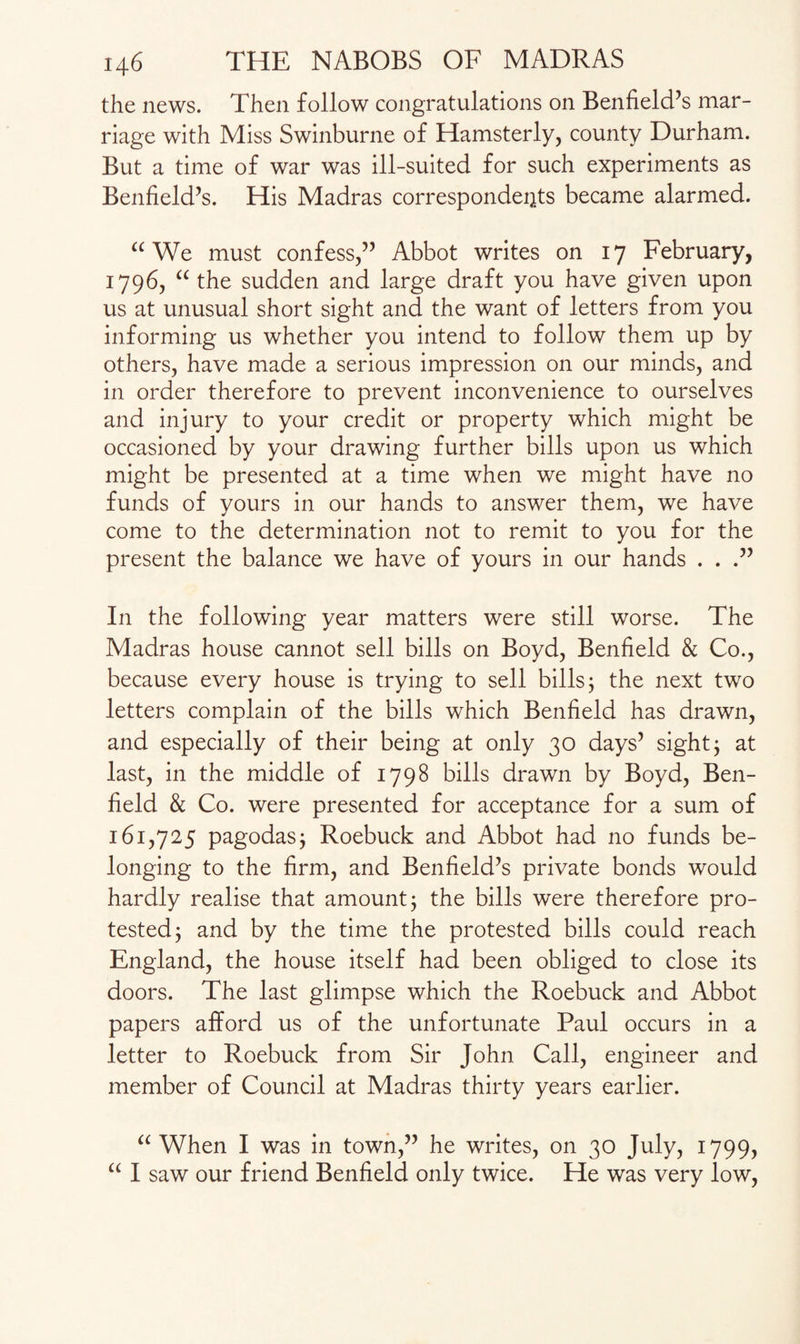 146 THE NABOBS OF MADRAS

the news. Then follow congratulations on Benfield's marriage with Miss Swinburne of Hamsterly, county Durham. But a time of war was ill-suited for such experiments as Benfield's. His Madras correspondents became alarmed.

"We must confess," Abbot writes on 17 February, 1796, "the sudden and large draft you have given upon us at unusual short sight and the want of letters from you informing us whether you intend to follow them up by others, have made a serious impression on our minds, and in order therefore to prevent inconvenience to ourselves and injury to your credit or property which might be occasioned by your drawing further bills upon us which might be presented at a time when we might have no funds of yours in our hands to answer them, we have come to the determination not to remit to you for the present the balance we have of yours in our hands . . ."

In the following year matters were still worse. The Madras house cannot sell bills on Boyd, Benfield & Co., because every house is trying to sell bills; the next two letters complain of the bills which Benfield has drawn, and especially of their being at only 30 days' sight; at last, in the middle of 1798 bills drawn by Boyd, Benfield & Co. were presented for acceptance for a sum of 161,725 pagodas; Roebuck and Abbot had no funds belonging to the firm, and Benfield's private bonds would hardly realise that amount; the bills were therefore protested; and by the time the protested bills could reach England, the house itself had been obliged to close its doors. The last glimpse which the Roebuck and Abbot papers afford us of the unfortunate Paul occurs in a letter to Roebuck from Sir John Call, engineer and member of Council at Madras thirty years earlier.

"When I was in town," he writes, on 30 July, 1799, "I saw our friend Benfield only twice. He was very low,